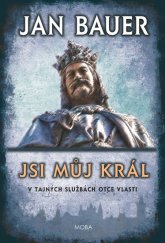 JAN BAUER

JSI MŮJ KRÁL

V TAJNÝCH SLUŽBÁCH OTCE VLASTI

MOBA